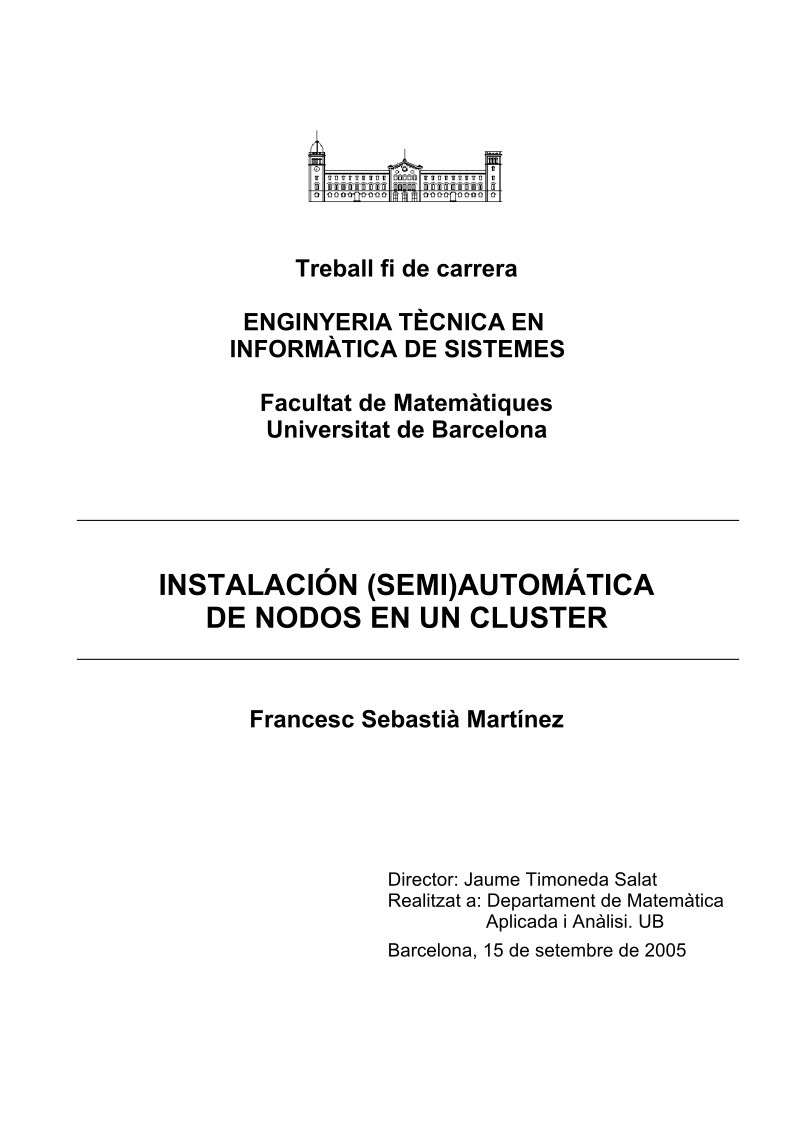 Treball fi de carrera

ENGINYERIA TÈCNICA EN INFORMÀTICA DE SISTEMES

Facultat de Matemàtiques
Universitat de Barcelona

INSTALACIÓN (SEMI)AUTOMÁTICA DE NODOS EN UN CLUSTER

Francesc Sebastià Martínez

Director: Jaume Timoneda Salat
Realitzat a: Departament de Matemàtica Aplicada i Anàlisi. UB

Barcelona, 15 de setembre de 2005